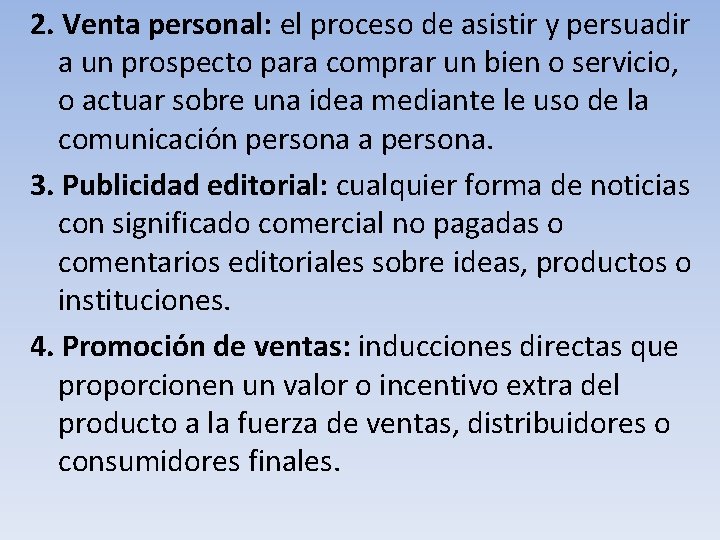 2. Venta personal: el proceso de asistir y persuadir a un prospecto para comprar un bien o servicio, o actuar sobre una idea mediante le uso de la comunicación persona a persona.

3. Publicidad editorial: cualquier forma de noticias con significado comercial no pagadas o comentarios editoriales sobre ideas, productos o instituciones.

4. Promoción de ventas: inducciones directas que proporcionen un valor o incentivo extra del producto a la fuerza de ventas, distribuidores o consumidores finales.